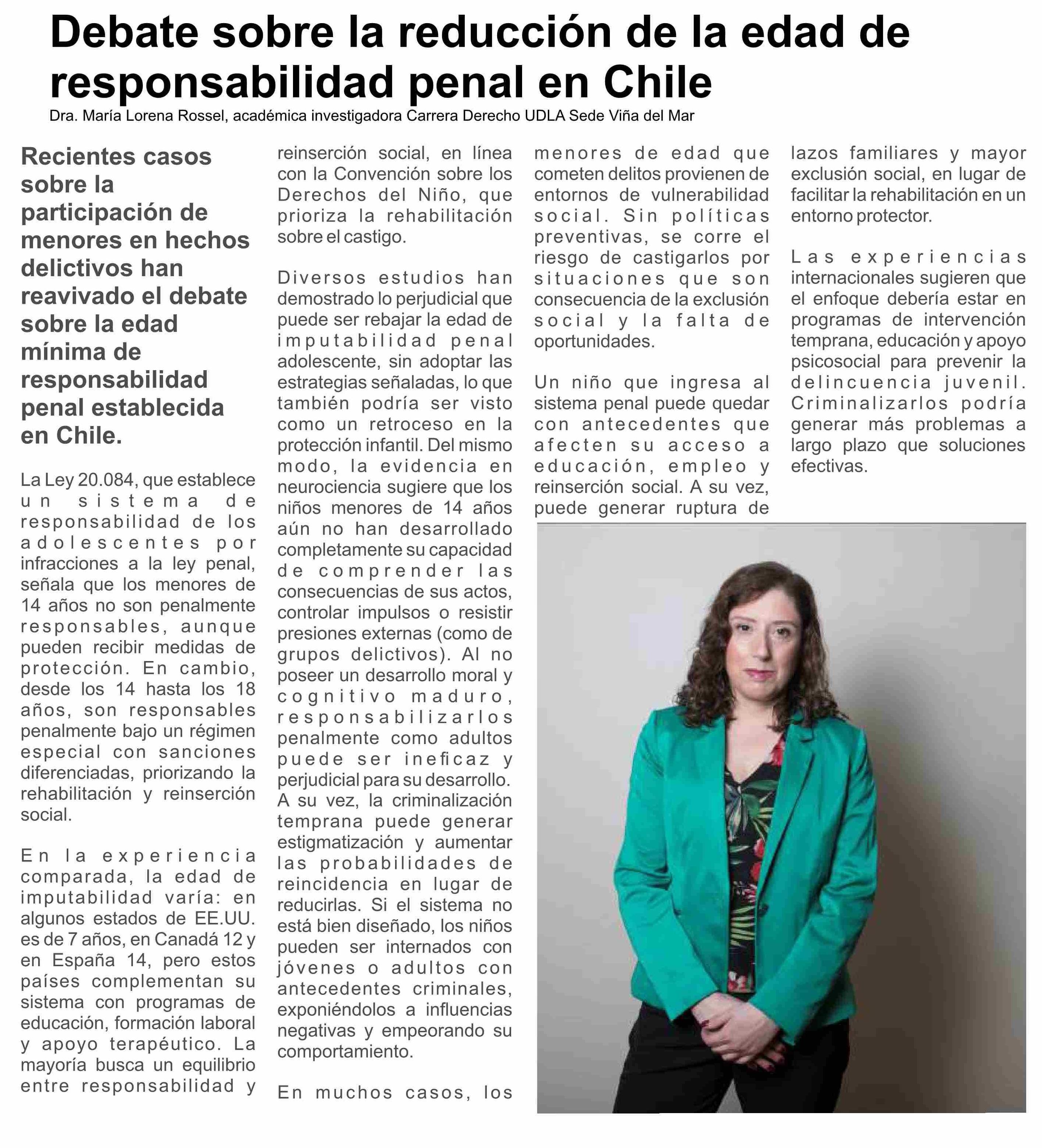 Debate sobre la reducción de la edad de responsabilidad penal en Chile
Dra. María Lorena Rossel, académica investigadora Carrera Derecho UDLA Sede Viña del Mar

Recientes casos sobre la participación de menores en hechos delictivos han reavivado el debate sobre la edad mínima de responsabilidad penal establecida en Chile.

La Ley 20.084, que establece un sistema de responsabilidad de los adolescentes por infracciones a la ley penal, señala que los menores de 14 años no son penalmente responsables, aunque pueden recibir medidas de protección. En cambio, desde los 14 hasta los 18 años, son responsables penalmente bajo un régimen especial con sanciones diferenciadas, priorizando la rehabilitación y reinserción social.

En la experiencia comparada, la edad de imputabilidad varía: en algunos estados de EE.UU. es de 7 años, en Canadá 12 y en España 14, pero estos países complementan su sistema con programas de educación, formación laboral y apoyo terapéutico. La mayoría busca un equilibrio entre responsabilidad y reinserción social, en línea con la Convención sobre los Derechos del Niño, que prioriza la rehabilitación sobre el castigo.

Diversos estudios han demostrado lo perjudicial que puede ser rebajar la edad de imputabilidad penal adolescente, sin adoptar las estrategias señaladas, lo que también podría ser visto como un retroceso en la protección infantil. Del mismo modo, la evidencia en neurociencia sugiere que los niños menores de 14 años aún no han desarrollado completamente su capacidad de comprender las consecuencias de sus actos, controlar impulsos o resistir presiones externas (como de grupos delictivos). Al no poseer un desarrollo moral y cognitivo maduro, responsabilizarlos penalmente como adultos puede ser ineficaz y perjudicial para su desarrollo. A su vez, la criminalización temprana puede generar estigmatización y aumentar las probabilidades de reincidencia en lugar de reducirlas. Si el sistema no está bien diseñado, los niños pueden ser internados con jóvenes o adultos con antecedentes criminales, exponiéndolos a influencias negativas y empeorando su comportamiento.

En muchos casos, los menores de edad que cometen delitos provienen de entornos de vulnerabilidad social. Sin políticas preventivas, se corre el riesgo de castigarlos por situaciones que son consecuencia de la exclusión social y la falta de oportunidades.

Un niño que ingresa al sistema penal puede quedar con antecedentes que afecten su acceso a educación, empleo y reinserción social. A su vez, puede generar ruptura de lazos familiares y mayor exclusión social, en lugar de facilitar la rehabilitación en un entorno protector.

Las experiencias internacionales sugieren que el enfoque debería estar en programas de intervención temprana, educación y apoyo psicosocial para prevenir la delincuencia juvenil. Criminalizarlos podría generar más problemas a largo plazo que soluciones efectivas.